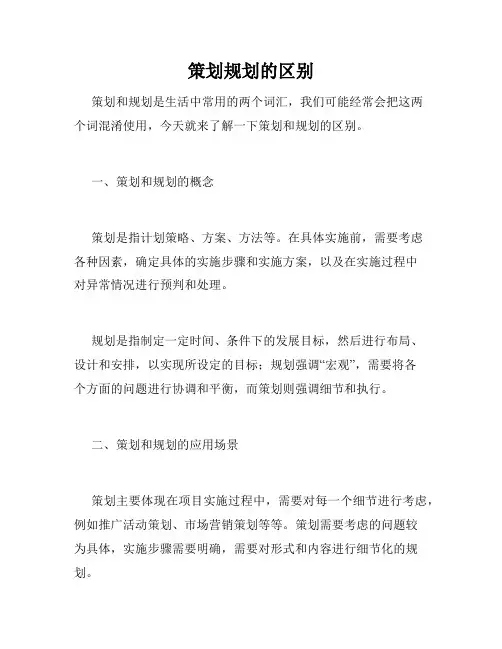 策划规划的区别

策划和规划是生活中常用的两个词汇，我们可能经常会把这两个词混淆使用，今天就来了解一下策划和规划的区别。

一、策划和规划的概念

策划是指计划策略、方案、方法等。在具体实施前，需要考虑各种因素，确定具体的实施步骤和实施方案，以及在实施过程中对异常情况进行预判和处理。

规划是指制定一定时间、条件下的发展目标，然后进行布局、设计和安排，以实现所设定的目标；规划强调“宏观”，需要将各个方面的问题进行协调和平衡，而策划则强调细节和执行。

二、策划和规划的应用场景

策划主要体现在项目实施过程中，需要对每一个细节进行考虑，例如推广活动策划、市场营销策划等等。策划需要考虑的问题较为具体，实施步骤需要明确，需要对形式和内容进行细节化的规划。